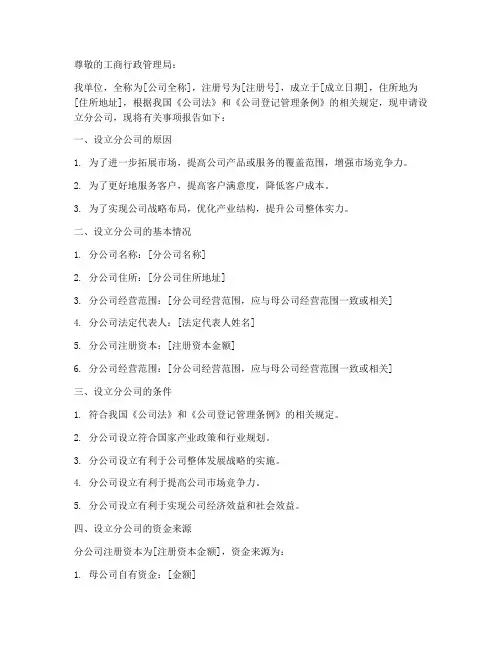 尊敬的工商行政管理局：

我单位，全称为[公司全称]，注册号为[注册号]，成立于[成立日期]，住所地为[住所地址]，根据我国《公司法》和《公司登记管理条例》的相关规定，现申请设立分公司，现将有关事项报告如下：

一、设立分公司的原因

1. 为了进一步拓展市场，提高公司产品或服务的覆盖范围，增强市场竞争力。

2. 为了更好地服务客户，提高客户满意度，降低客户成本。

3. 为了实现公司战略布局，优化产业结构，提升公司整体实力。

二、设立分公司的基本情况

1. 分公司名称：[分公司名称]

2. 分公司住所：[分公司住所地址]

3. 分公司经营范围：[分公司经营范围，应与母公司经营范围一致或相关]

4. 分公司法定代表人：[法定代表人姓名]

5. 分公司注册资本：[注册资本金额]

6. 分公司经营范围：[分公司经营范围，应与母公司经营范围一致或相关]

三、设立分公司的条件

1. 符合我国《公司法》和《公司登记管理条例》的相关规定。

2. 分公司设立符合国家产业政策和行业规划。

3. 分公司设立有利于公司整体发展战略的实施。

4. 分公司设立有利于提高公司市场竞争力。

5. 分公司设立有利于实现公司经济效益和社会效益。

四、设立分公司的资金来源

分公司注册资本为[注册资本金额]，资金来源为：

1. 母公司自有资金：[金额]